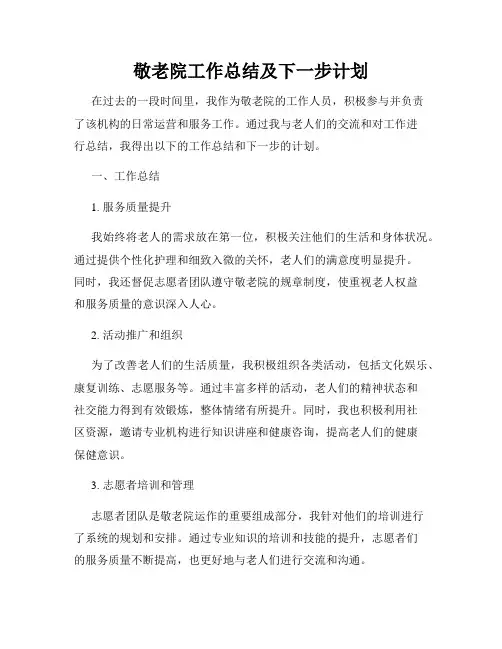 敬老院工作总结及下一步计划

在过去的一段时间里，我作为敬老院的工作人员，积极参与并负责了该机构的日常运营和服务工作。通过我与老人们的交流和对工作进行总结，我得出以下的工作总结和下一步的计划。

一、工作总结

1. 服务质量提升

我始终将老人的需求放在第一位，积极关注他们的生活和身体状况。通过提供个性化护理和细致入微的关怀，老人们的满意度明显提升。同时，我还督促志愿者团队遵守敬老院的规章制度，使重视老人权益和服务质量的意识深入人心。

2. 活动推广和组织

为了改善老人们的生活质量，我积极组织各类活动，包括文化娱乐、康复训练、志愿服务等。通过丰富多样的活动，老人们的精神状态和社交能力得到有效锻炼，整体情绪有所提升。同时，我也积极利用社区资源，邀请专业机构进行知识讲座和健康咨询，提高老人们的健康保健意识。

3. 志愿者培训和管理

志愿者团队是敬老院运作的重要组成部分，我针对他们的培训进行了系统的规划和安排。通过专业知识的培训和技能的提升，志愿者们的服务质量不断提高，也更好地与老人们进行交流和沟通。